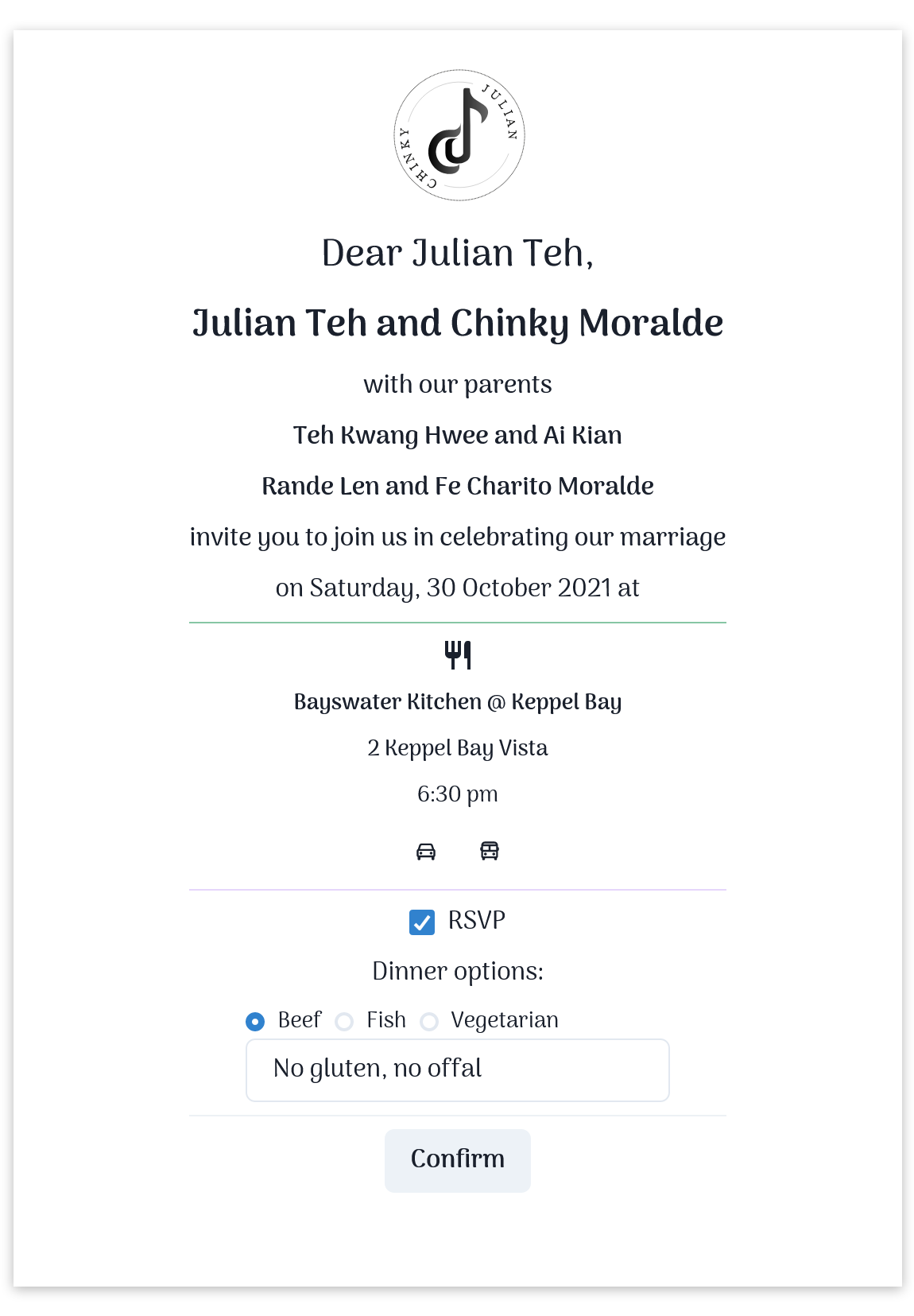 JULIAN
CHINKY

Dear Julian Teh,

Julian Teh and Chinky Moralde

with our parents

Teh Kwang Hwee and Ai Kian

Rande Len and Fe Charito Moralde

invite you to join us in celebrating our marriage

on Saturday, 30 October 2021 at

Bayswater Kitchen @ Keppel Bay

2 Keppel Bay Vista

6:30 pm

RSVP

Dinner options:

Beef Fish Vegetarian

No gluten, no offal

Confirm